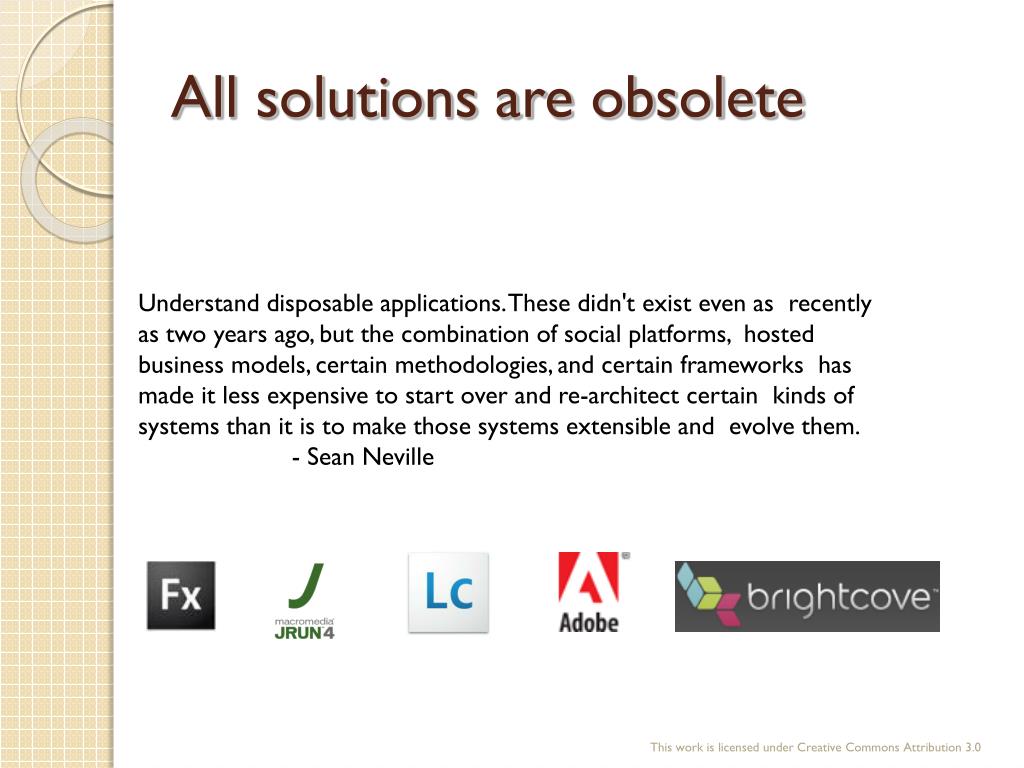 All solutions are obsolete

Understand disposable applications. These didn't exist even as recently as two years ago, but the combination of social platforms, hosted business models, certain methodologies, and certain frameworks has made it less expensive to start over and re-architect certain kinds of systems than it is to make those systems extensible and evolve them.

- Sean Neville

Fx

J
macromedia
JRUN4

Lc

Adobe

brightcove

This work is licensed under Creative Commons Attribution 3.0